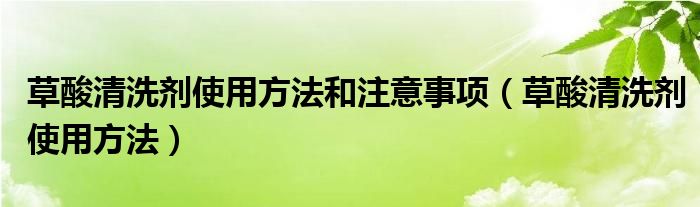 草酸清洗剂使用方法和注意事项（草酸清洗剂使用方法）